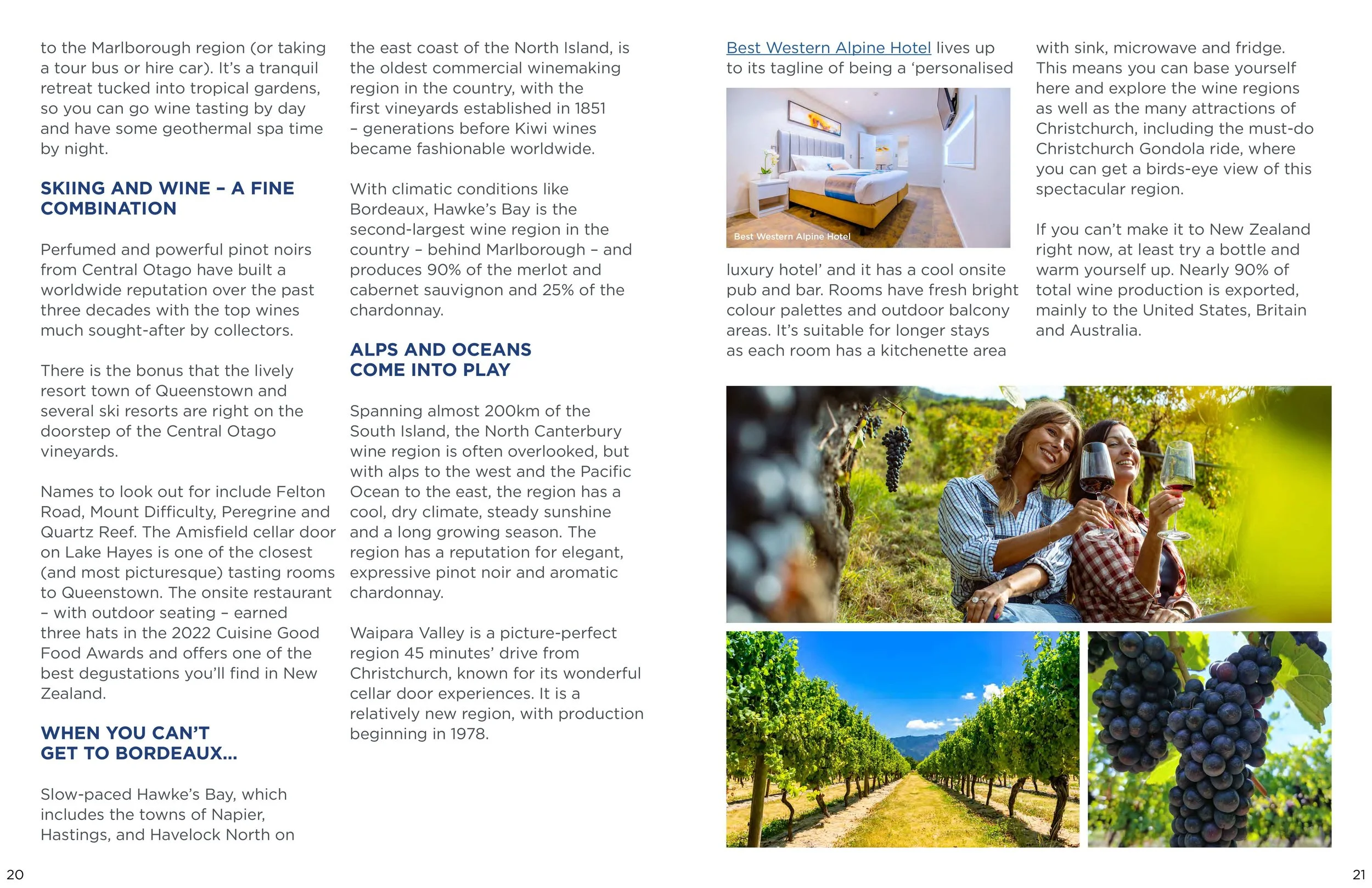 to the Marlborough region (or taking a tour bus or hire car). It's a tranquil retreat tucked into tropical gardens, so you can go wine tasting by day and have some geothermal spa time by night.

SKIING AND WINE – A FINE COMBINATION

Perfumed and powerful pinot noirs from Central Otago have built a worldwide reputation over the past three decades with the top wines much sought-after by collectors.

There is the bonus that the lively resort town of Queenstown and several ski resorts are right on the doorstep of the Central Otago vineyards.

Names to look out for include Felton Road, Mount Difficulty, Peregrine and Quartz Reef. The Amisfield cellar door on Lake Hayes is one of the closest (and most picturesque) tasting rooms to Queenstown. The onsite restaurant – with outdoor seating – earned three hats in the 2022 Cuisine Good Food Awards and offers one of the best degustations you'll find in New Zealand.

WHEN YOU CAN'T GET TO BORDEAUX...

Slow-paced Hawke's Bay, which includes the towns of Napier, Hastings, and Havelock North on the east coast of the North Island, is the oldest commercial winemaking region in the country, with the first vineyards established in 1851 – generations before Kiwi wines became fashionable worldwide.

With climatic conditions like Bordeaux, Hawke's Bay is the second-largest wine region in the country – behind Marlborough – and produces 90% of the merlot and cabernet sauvignon and 25% of the chardonnay.

ALPS AND OCEANS COME INTO PLAY

Spanning almost 200km of the South Island, the North Canterbury wine region is often overlooked, but with alps to the west and the Pacific Ocean to the east, the region has a cool, dry climate, steady sunshine and a long growing season. The region has a reputation for elegant, expressive pinot noir and aromatic chardonnay.

Waipara Valley is a picture-perfect region 45 minutes' drive from Christchurch, known for its wonderful cellar door experiences. It is a relatively new region, with production beginning in 1978.

Best Western Alpine Hotel lives up to its tagline of being a 'personalised

Best Western Alpine Hotel

luxury hotel' and it has a cool onsite pub and bar. Rooms have fresh bright colour palettes and outdoor balcony areas. It's suitable for longer stays as each room has a kitchenette area with sink, microwave and fridge. This means you can base yourself here and explore the wine regions as well as the many attractions of Christchurch, including the must-do Christchurch Gondola ride, where you can get a birds-eye view of this spectacular region.

If you can't make it to New Zealand right now, at least try a bottle and warm yourself up. Nearly 90% of total wine production is exported, mainly to the United States, Britain and Australia.

20

21